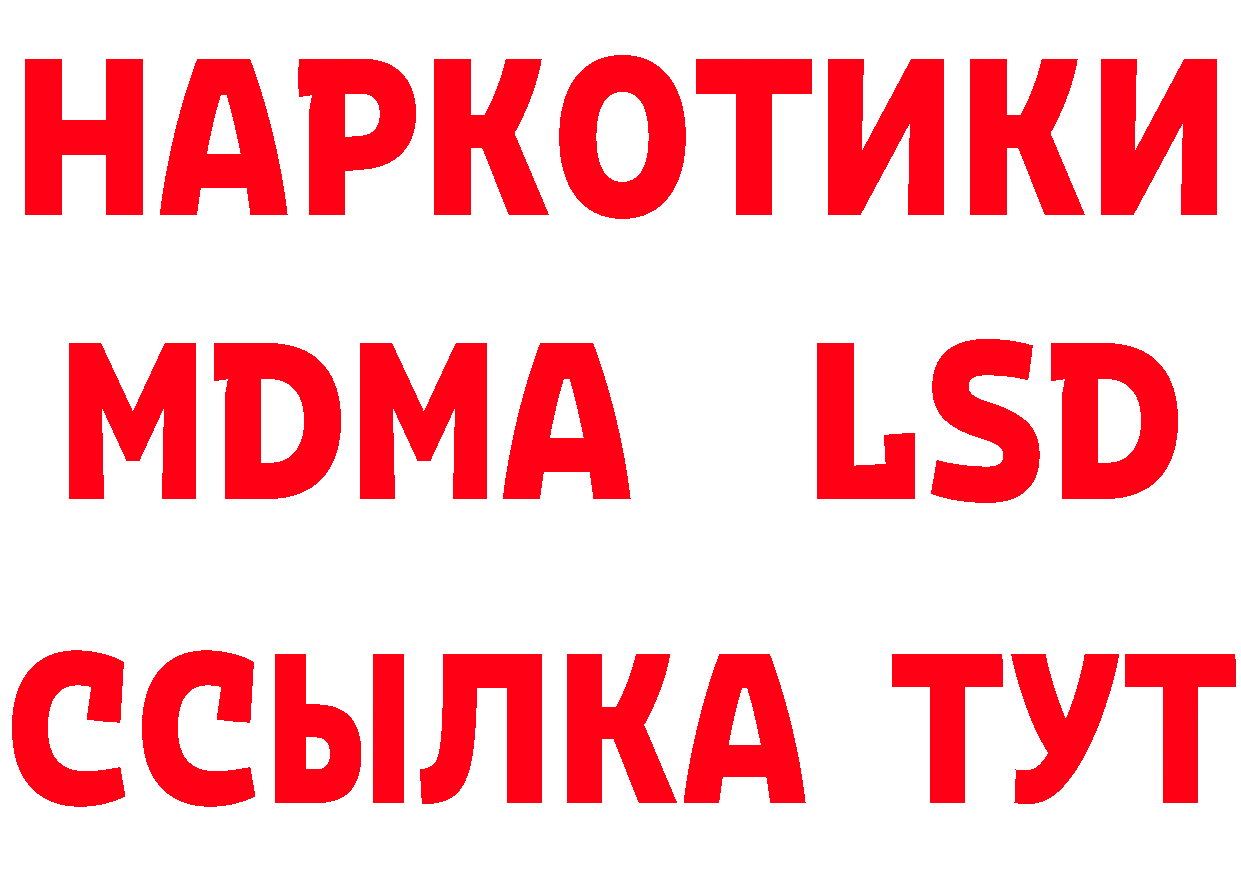 НАРКОТИКИ
MDMA LSD
ССЫЛКА ТУТ